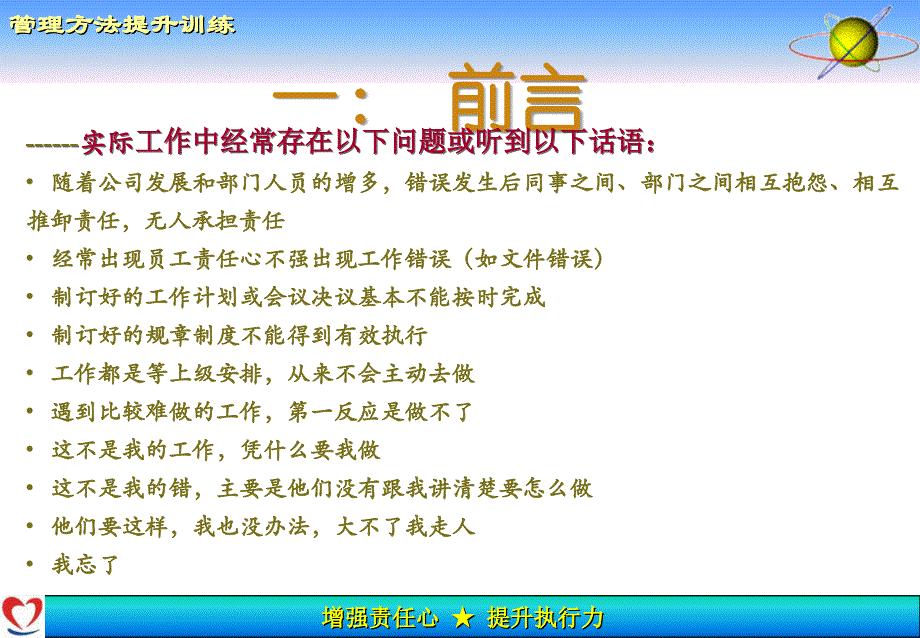 管理方法提升训练

一： 前言

------实际工作中经常存在以下问题或听到以下话语：

• 随着公司发展和部门人员的增多，错误发生后同事之间、部门之间相互抱怨、相互推卸责任，无人承担责任

• 经常出现员工责任心不强出现工作错误（如文件错误）

• 制订好的工作计划或会议决议基本不能按时完成

• 制订好的规章制度不能得到有效执行

• 工作都是等上级安排，从来不会主动去做

• 遇到比较难做的工作，第一反应是做不了

• 这不是我的工作，凭什么要我做

• 这不是我的错，主要是他们没有跟我讲清楚要怎么做

• 他们要这样，我也没办法，大不了我走人

• 我忘了

增强责任心 ★ 提升执行力